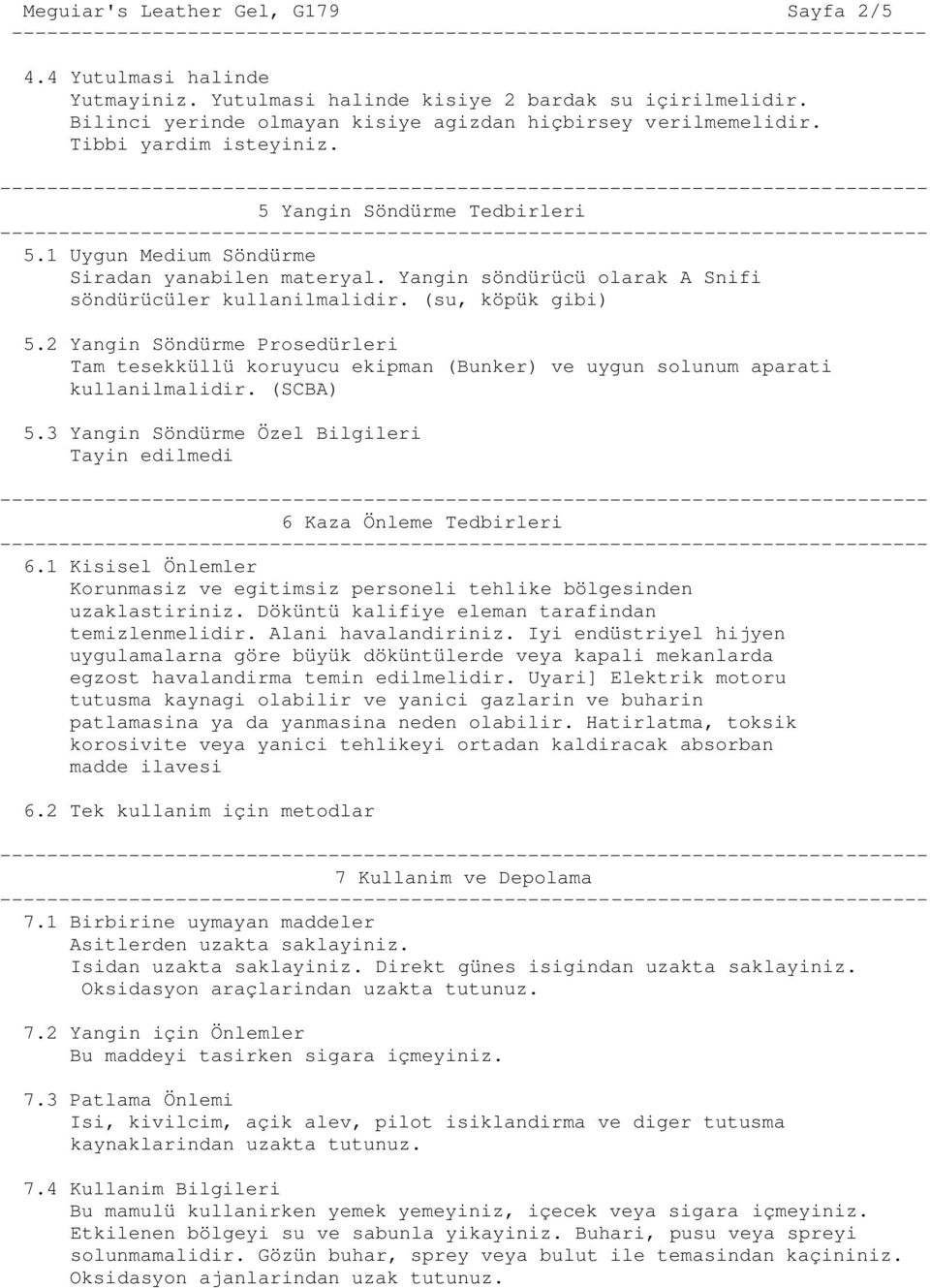 Meguiar's Leather Gel, G179 Sayfa 2/5

4.4 Yutulmasi halinde
Yutmayiniz. Yutulmasi halinde kisiye 2 bardak su içirilmelidir. Bilinci yerinde olmayan kisiye agizdan hiçbirsey verilmemelidir. Tibbi yardim isteyiniz.

5 Yangin Söndürme Tedbirleri

5.1 Uygun Medium Söndürme
Siradan yanabilen materyal. Yangin söndürücü olarak A Snifi söndürücüler kullanilmalidir. (su, köpük gibi)

5.2 Yangin Söndürme Prosedürleri
Tam tesekküllü koruyucu ekipman (Bunker) ve uygun solunum aparati kullanilmalidir. (SCBA)

5.3 Yangin Söndürme Özel Bilgileri
Tayin edilmedi

6 Kaza Önleme Tedbirleri

6.1 Kisisel Önlemler
Korunmasiz ve egitimsiz personeli tehlike bölgesinden uzaklastiriniz. Döküntü kalifiye eleman tarafindan temizlenmelidir. Alani havalandiriniz. Iyi endüstriyel hijyen uygulamalarna göre büyük döküntülerde veya kapali mekanlarda egzost havalandirma temin edilmelidir. Uyari] Elektrik motoru tutusma kaynagi olabilir ve yanici gazlarin ve buharin patlamasina ya da yanmasina neden olabilir. Hatirlatma, toksik korosivite veya yanici tehlikeyi ortadan kaldiracak absorban madde ilavesi

6.2 Tek kullanim için metodlar

7 Kullanim ve Depolama

7.1 Birbirine uymayan maddeler
Asitlerden uzakta saklayiniz.
Isidan uzakta saklayiniz. Direkt günes isigindan uzakta saklayiniz.
Oksidasyon araçlarindan uzakta tutunuz.

7.2 Yangin için Önlemler
Bu maddeyi tasirken sigara içmeyiniz.

7.3 Patlama Önlemi
Isi, kivilcim, açik alev, pilot isiklandirma ve diger tutusma kaynaklarindan uzakta tutunuz.

7.4 Kullanim Bilgileri
Bu mamulü kullanirken yemek yemeyiniz, içecek veya sigara içmeyiniz. Etkilenen bölgeyi su ve sabunla yikayiniz. Buhari, pusu veya spreyi solunmamalidir. Gözün buhar, sprey veya bulut ile temasindan kaçininiz. Oksidasyon ajanlarindan uzak tutunuz.